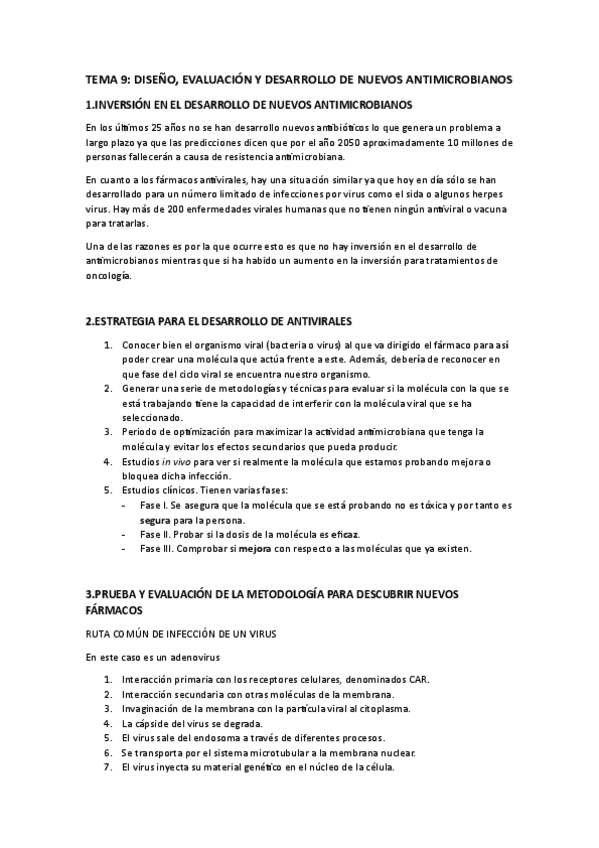 TEMA 9: DISEÑO, EVALUACIÓN Y DESARROLLO DE NUEVOS ANTIMICROBIANOS

1.INVERSIÓN EN EL DESARROLLO DE NUEVOS ANTIMICROBIANOS

En los últimos 25 años no se han desarrollo nuevos antibióticos lo que genera un problema a largo plazo ya que las predicciones dicen que por el año 2050 aproximadamente 10 millones de personas fallecerán a causa de resistencia antimicrobiana.

En cuanto a los fármacos antivirales, hay una situación similar ya que hoy en día sólo se han desarrollado para un número limitado de infecciones por virus como el sida o algunos herpes virus. Hay más de 200 enfermedades virales humanas que no tienen ningún antiviral o vacuna para tratarlas.

Una de las razones es por la que ocurre esto es que no hay inversión en el desarrollo de antimicrobianos mientras que si ha habido un aumento en la inversión para tratamientos de oncología.

2.ESTRATEGIA PARA EL DESARROLLO DE ANTIVIRALES

1. Conocer bien el organismo viral (bacteria o virus) al que va dirigido el fármaco para así poder crear una molécula que actúa frente a este. Además, debería de reconocer en que fase del ciclo viral se encuentra nuestro organismo.
2. Generar una serie de metodologías y técnicas para evaluar si la molécula con la que se está trabajando tiene la capacidad de interferir con la molécula viral que se ha seleccionado.
3. Periodo de optimización para maximizar la actividad antimicrobiana que tenga la molécula y evitar los efectos secundarios que pueda producir.
4. Estudios in vivo para ver si realmente la molécula que estamos probando mejora o bloquea dicha infección.
5. Estudios clínicos. Tienen varias fases:
- Fase I. Se asegura que la molécula que se está probando no es tóxica y por tanto es segura para la persona.
- Fase II. Probar si la dosis de la molécula es eficaz.
- Fase III. Comprobar si mejora con respecto a las moléculas que ya existen.

3.PRUEBA Y EVALUACIÓN DE LA METODOLOGÍA PARA DESCUBRIR NUEVOS FÁRMACOS

RUTA COMÚN DE INFECCIÓN DE UN VIRUS

En este caso es un adenovirus

1. Interacción primaria con los receptores celulares, denominados CAR.
2. Interacción secundaria con otras moléculas de la membrana.
3. Invaginación de la membrana con la partícula viral al citoplasma.
4. La cápside del virus se degrada.
5. El virus sale del endosoma a través de diferentes procesos.
6. Se transporta por el sistema microtubular a la membrana nuclear.
7. El virus inyecta su material genético en el núcleo de la célula.